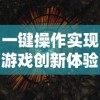 一键操作实现
游戏创新体验